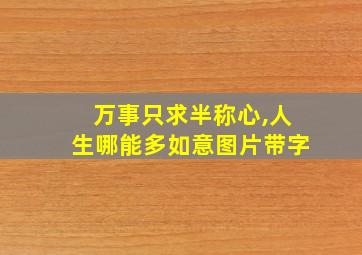 万事只求半称心,人生哪能多如意图片带字